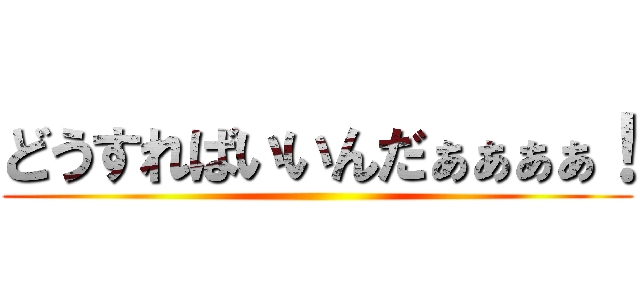 どうすればいいんだぁぁぁぁ！